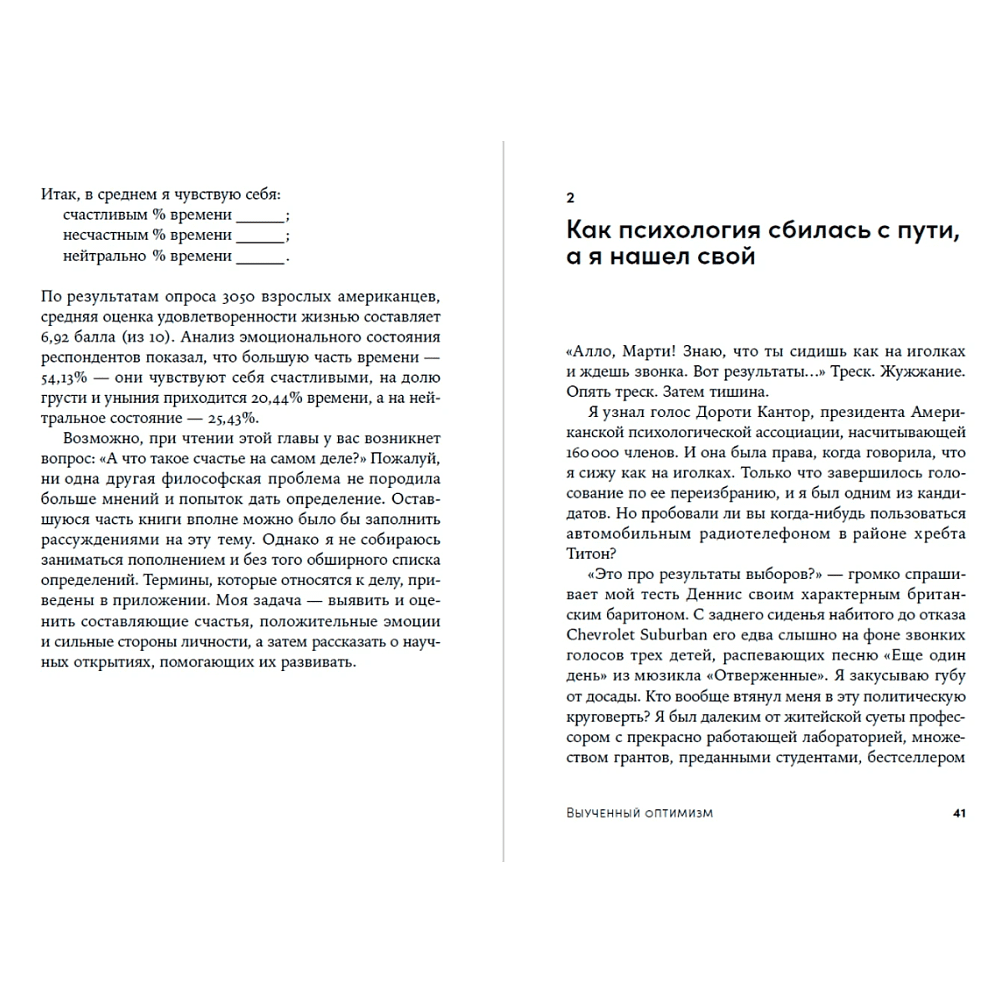 Итак, в среднем я чувствую себя:
счастливым % времени ______;
несчастным % времени ______;
нейтрально % времени ______.

По результатам опроса 3050 взрослых американцев, средняя оценка удовлетворенности жизнью составляет 6,92 балла (из 10). Анализ эмоционального состояния респондентов показал, что большую часть времени — 54,13% — они чувствуют себя счастливыми, на долю грусти и уныния приходится 20,44% времени, а на нейтральное состояние — 25,43%.

Возможно, при чтении этой главы у вас возникнет вопрос: «А что такое счастье на самом деле?» Пожалуй, ни одна другая философская проблема не породила больше мнений и попыток дать определение. Оставшуюся часть книги вполне можно было бы заполнить рассуждениями на эту тему. Однако я не собираюсь заниматься пополнением и без того обширного списка определений. Термины, которые относятся к делу, приведены в приложении. Моя задача — выявить и оценить составляющие счастья, положительные эмоции и сильные стороны личности, а затем рассказать о научных открытиях, помогающих их развивать.

2

Как психология сбилась с пути, а я нашел свой

«Алло, Марти! Знаю, что ты сидишь как на иголках и ждешь звонка. Вот результаты...» Треск. Жужжание. Опять треск. Затем тишина.

Я узнал голос Дороти Кантор, президента Американской психологической ассоциации, насчитывающей 160 000 членов. И она была права, когда говорила, что я сижу как на иголках. Только что завершилось голосование по ее переизбранию, и я был одним из кандидатов. Но пробовали ли вы когда-нибудь пользоваться автомобильным радиотелефоном в районе хребта Титон?

«Это про результаты выборов?» — громко спрашивает мой тесть Деннис своим характерным британским баритоном. С заднего сиденья набитого до отказа Chevrolet Suburban его едва слышно на фоне звонких голосов трех детей, распевающих песню «Еще один день» из мюзикла «Отверженные». Я закусываю губу от досады. Кто вообще втянул меня в эту политическую круговерть? Я был далеким от житейской суеты профессором с прекрасно работающей лабораторией, множеством грантов, преданными студентами, бестселлером

Выученный оптимизм 41